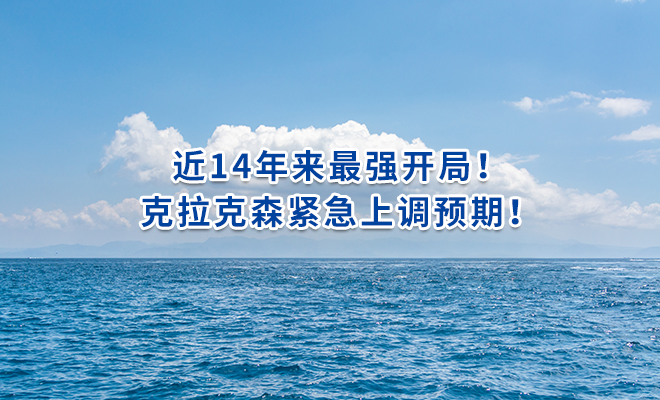 近14年来最强开局！
克拉克森紧急上调预期！